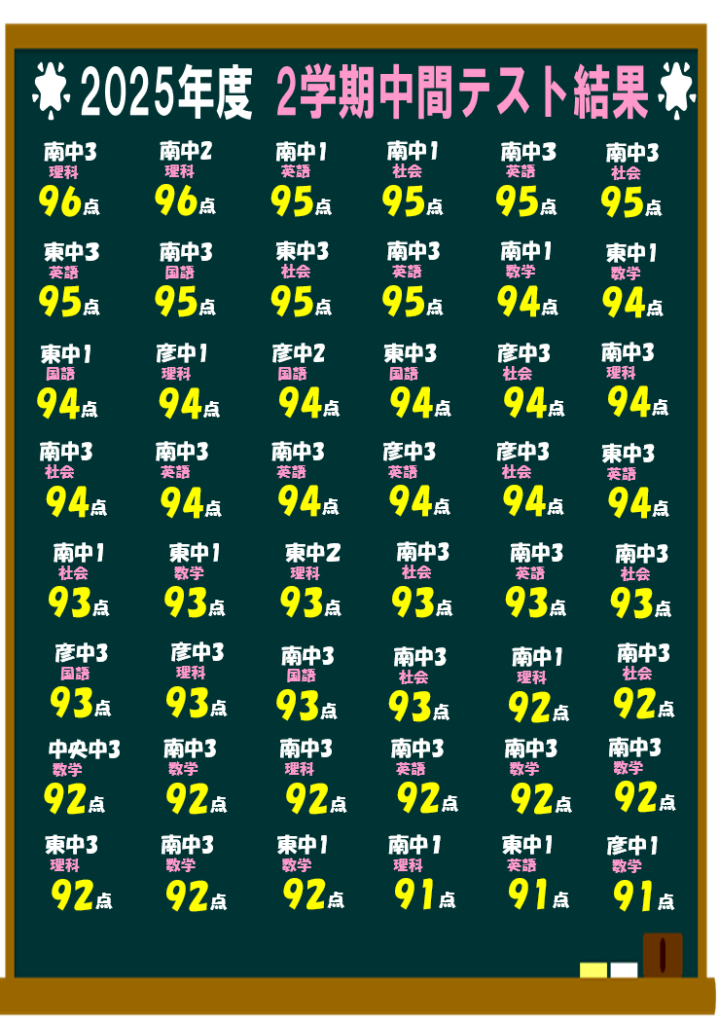 2025年度 2学期中間テスト結果

南中3 理科 96点
南中2 理科 96点
南中1 英語 95点
南中1 社会 95点
南中3 英語 95点
南中3 社会 95点

東中3 英語 95点
南中3 国語 95点
東中3 社会 95点
南中3 英語 95点
南中1 数学 94点
東中1 数学 94点

東中1 国語 94点
彦中1 理科 94点
彦中2 国語 94点
東中3 国語 94点
彦中3 社会 94点
南中3 理科 94点

南中3 社会 94点
南中3 英語 94点
南中3 英語 94点
彦中3 英語 94点
彦中3 社会 94点
東中3 英語 94点

南中1 社会 93点
東中1 数学 93点
東中2 理科 93点
南中3 社会 93点
南中3 英語 93点
南中3 社会 93点

彦中3 国語 93点
彦中3 理科 93点
南中3 国語 93点
南中3 社会 93点
南中1 理科 92点
南中3 社会 92点

中央中3 数学 92点
南中3 数学 92点
南中3 理科 92点
南中3 英語 92点
南中3 数学 92点
南中3 数学 92点

東中3 理科 92点
南中3 数学 92点
東中1 数学 92点
南中1 理科 91点
東中1 英語 91点
彦中1 数学 91点